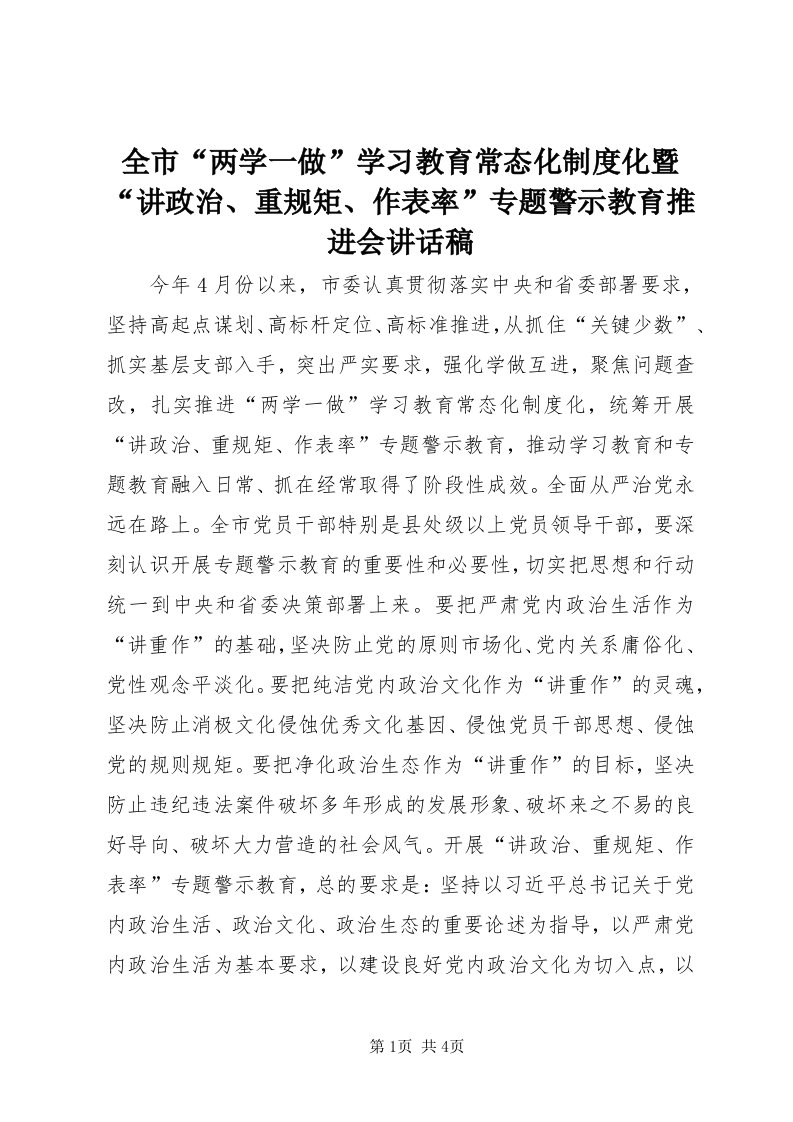 全市“两学一做”学习教育常态化制度化暨“讲政治、重规矩、作表率”专题警示教育推进会讲话稿

今年4月份以来，市委认真贯彻落实中央和省委部署要求，坚持高起点谋划、高标杆定位、高标准推进，从抓住“关键少数”、抓实基层支部入手，突出严实要求，强化学做互进，聚焦问题查改，扎实推进“两学一做”学习教育常态化制度化，统筹开展“讲政治、重规矩、作表率”专题警示教育，推动学习教育和专题教育融入日常、抓在经常取得了阶段性成效。全面从严治党永远在路上。全市党员干部特别是县处级以上党员领导干部，要深刻认识开展专题警示教育的重要性和必要性，切实把思想和行动统一到中央和省委决策部署上来。要把严肃党内政治生活作为“讲重作”的基础，坚决防止党的原则市场化、党内关系庸俗化、党性观念平淡化。要把纯洁党内政治文化作为“讲重作”的灵魂，坚决防止消极文化侵蚀优秀文化基因、侵蚀党员干部思想、侵蚀党的规则规矩。要把净化政治生态作为“讲重作”的目标，坚决防止违纪违法案件破坏多年形成的发展形象、破坏来之不易的良好导向、破坏大力营造的社会风气。开展“讲政治、重规矩、作表率”专题警示教育，总的要求是：坚持以习近平总书记关于党内政治生活、政治文化、政治生态的重要论述为指导，以严肃党内政治生活为基本要求，以建设良好党内政治文化为切入点，以

第1页 共4页